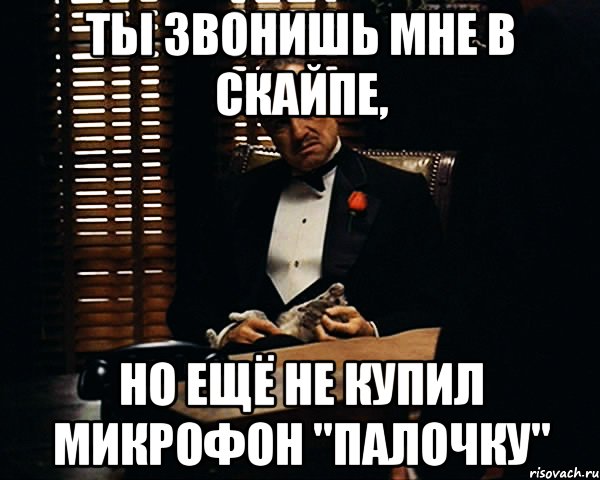 ТЫ ЗВОНИШЬ МНЕ В СКАЙПЕ,

НО ЕЩЁ НЕ КУПИЛ МИКРОФОН "ПАЛОЧКУ"

risovach.ru